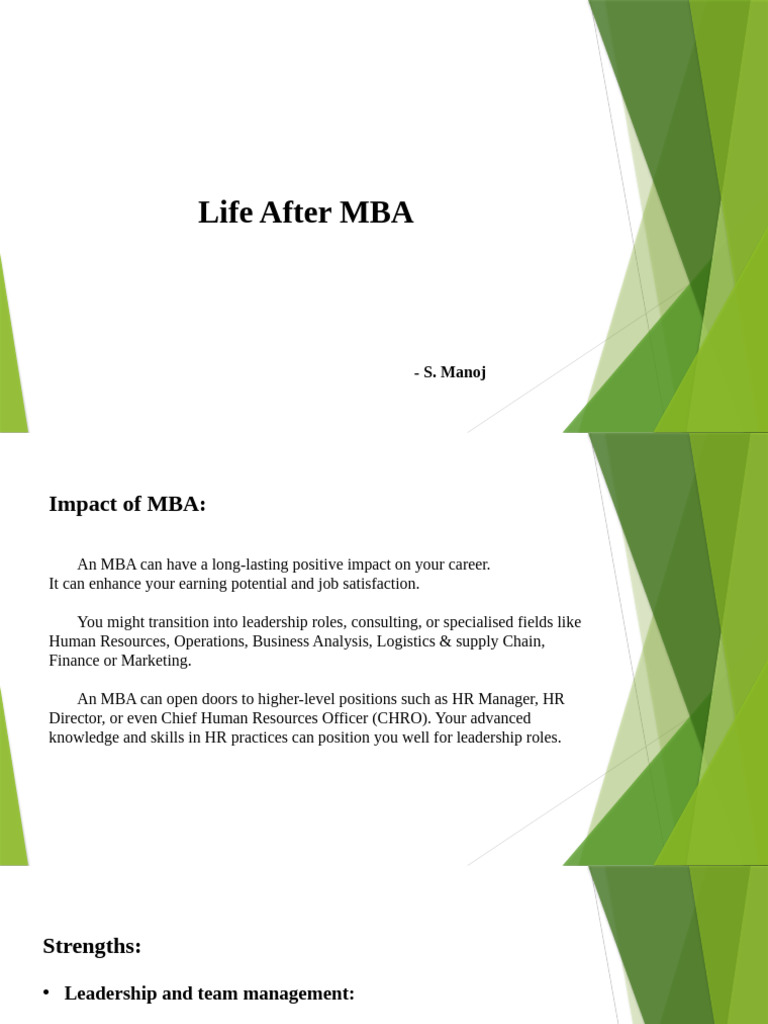 Life After MBA

- S. Manoj

Impact of MBA:

An MBA can have a long-lasting positive impact on your career. It can enhance your earning potential and job satisfaction.

You might transition into leadership roles, consulting, or specialised fields like Human Resources, Operations, Business Analysis, Logistics & supply Chain, Finance or Marketing.

An MBA can open doors to higher-level positions such as HR Manager, HR Director, or even Chief Human Resources Officer (CHRO). Your advanced knowledge and skills in HR practices can position you well for leadership roles.

Strengths:

• Leadership and team management: